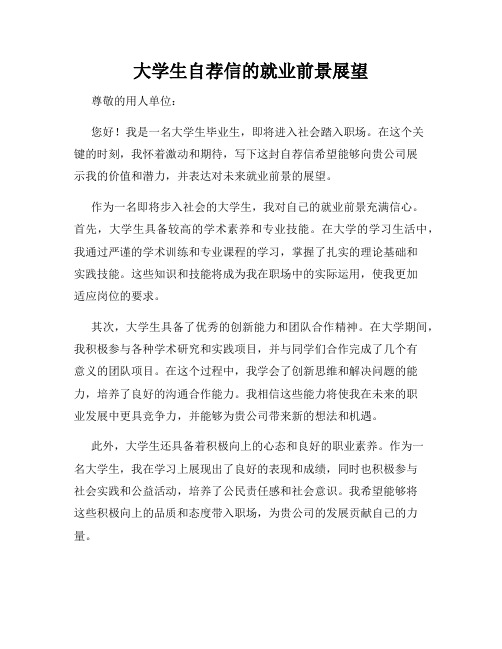 大学生自荐信的就业前景展望

尊敬的用人单位：

您好！我是一名大学生毕业生，即将进入社会踏入职场。在这个关键的时刻，我怀着激动和期待，写下这封自荐信希望能够向贵公司展示我的价值和潜力，并表达对未来就业前景的展望。

作为一名即将步入社会的大学生，我对自己的就业前景充满信心。首先，大学生具备较高的学术素养和专业技能。在大学的学习生活中，我通过严谨的学术训练和专业课程的学习，掌握了扎实的理论基础和实践技能。这些知识和技能将成为我在职场中的实际运用，使我更加适应岗位的要求。

其次，大学生具备了优秀的创新能力和团队合作精神。在大学期间，我积极参与各种学术研究和实践项目，并与同学们合作完成了几个有意义的团队项目。在这个过程中，我学会了创新思维和解决问题的能力，培养了良好的沟通合作能力。我相信这些能力将使我在未来的职业发展中更具竞争力，并能够为贵公司带来新的想法和机遇。

此外，大学生还具备着积极向上的心态和良好的职业素养。作为一名大学生，我在学习上展现出了良好的表现和成绩，同时也积极参与社会实践和公益活动，培养了公民责任感和社会意识。我希望能够将这些积极向上的品质和态度带入职场，为贵公司的发展贡献自己的力量。